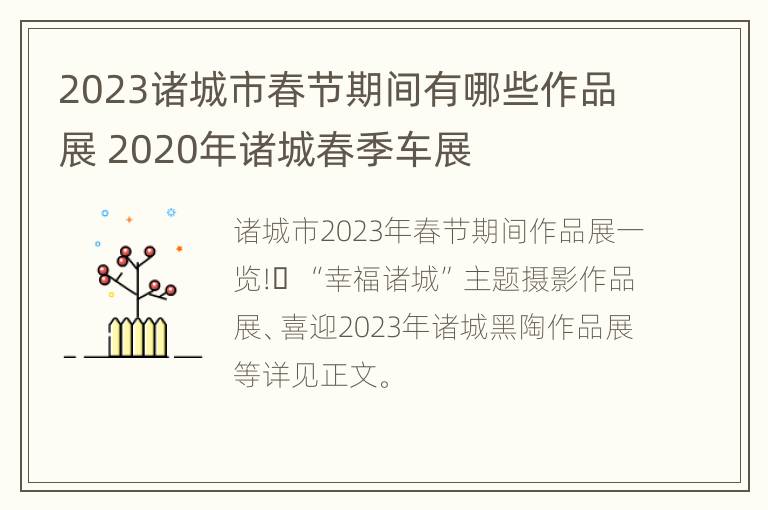 2023诸城市春节期间有哪些作品展 2020年诸城春季车展

诸城市2023年春节期间作品展一览!	“幸福诸城”主题摄影作品展、喜迎2023年诸城黑陶作品展等详见正文。